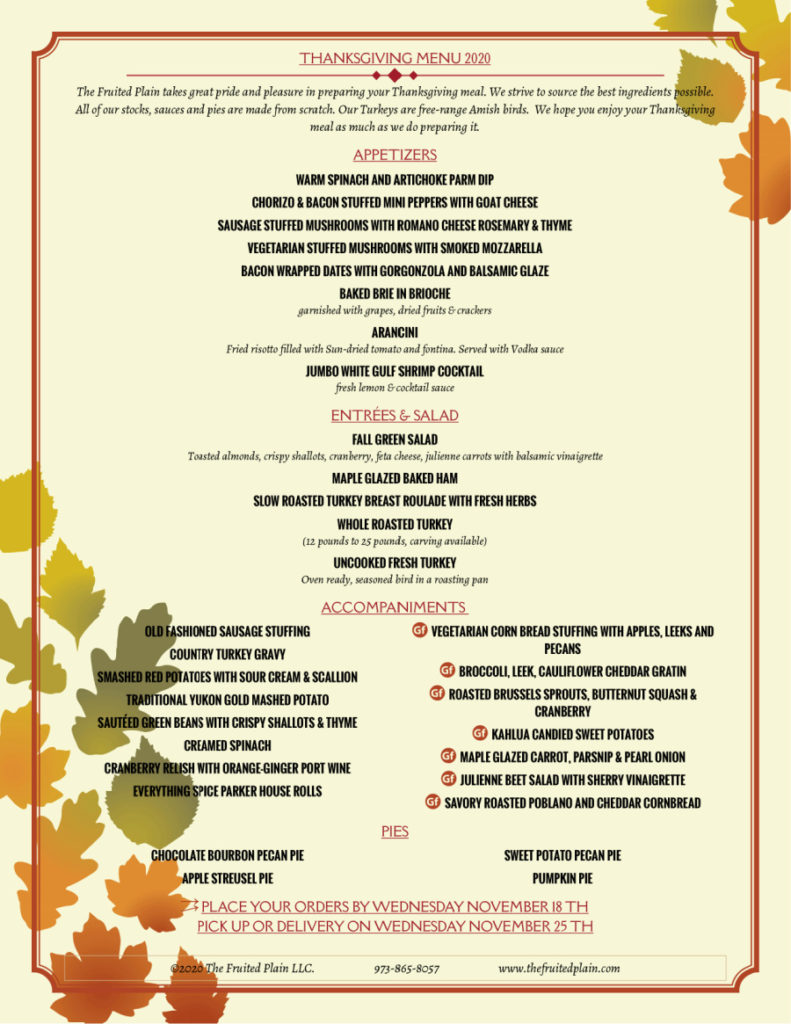 THANKSGIVING MENU 2020

The Fruited Plain takes great pride and pleasure in preparing your Thanksgiving meal. We strive to source the best ingredients possible. All of our stocks, sauces and pies are made from scratch. Our Turkeys are free-range Amish birds. We hope you enjoy your Thanksgiving meal as much as we do preparing it.

APPETIZERS

WARM SPINACH AND ARTICHOKE PARM DIP

CHORIZO & BACON STUFFED MINI PEPPERS WITH GOAT CHEESE

SAUSAGE STUFFED MUSHROOMS WITH ROMANO CHEESE ROSEMARY & THYME

VEGETARIAN STUFFED MUSHROOMS WITH SMOKED MOZZARELLA

BACON WRAPPED DATES WITH GORGONZOLA AND BALSAMIC GLAZE

BAKED BRIE IN BRIOCHE
garnished with grapes, dried fruits & crackers

ARANCINI
Fried risotto filled with Sun-dried tomato and fontina. Served with Vodka sauce

JUMBO WHITE GULF SHRIMP COCKTAIL
fresh lemon & cocktail sauce

ENTRÉES & SALAD

FALL GREEN SALAD
Toasted almonds, crispy shallots, cranberry, feta cheese, julienne carrots with balsamic vinaigrette

MAPLE GLAZED BAKED HAM

SLOW ROASTED TURKEY BREAST ROULADE WITH FRESH HERBS

WHOLE ROASTED TURKEY
(12 pounds to 25 pounds, carving available)

UNCOOKED FRESH TURKEY
Oven ready, seasoned bird in a roasting pan

ACCOMPANIMENTS

OLD FASHIONED SAUSAGE STUFFING
COUNTRY TURKEY GRAVY
SMASHED RED POTATOES WITH SOUR CREAM & SCALLION
TRADITIONAL YUKON GOLD MASHED POTATO
SAUTÉED GREEN BEANS WITH CRISPY SHALLOTS & THYME
CREAMED SPINACH
CRANBERRY RELISH WITH ORANGE-GINGER PORT WINE
EVERYTHING SPICE PARKER HOUSE ROLLS

Gf VEGETARIAN CORN BREAD STUFFING WITH APPLES, LEEKS AND PECANS
Gf BROCCOLI, LEEK, CAULIFLOWER CHEDDAR GRATIN
Gf ROASTED BRUSSELS SPROUTS, BUTTERNUT SQUASH & CRANBERRY
Gf KAHLUA CANDIED SWEET POTATOES
Gf MAPLE GLAZED CARROT, PARSNIP & PEARL ONION
Gf JULIENNE BEET SALAD WITH SHERRY VINAIGRETTE
Gf SAVORY ROASTED POBLANO AND CHEDDAR CORNBREAD

PIES

CHOCOLATE BOURBON PECAN PIE
APPLE STREUSEL PIE

SWEET POTATO PECAN PIE
PUMPKIN PIE

PLACE YOUR ORDERS BY WEDNESDAY NOVEMBER 18 TH
PICK UP OR DELIVERY ON WEDNESDAY NOVEMBER 25 TH

©2020 The Fruited Plain LLC. 973-865-8057 www.thefruitedplain.com